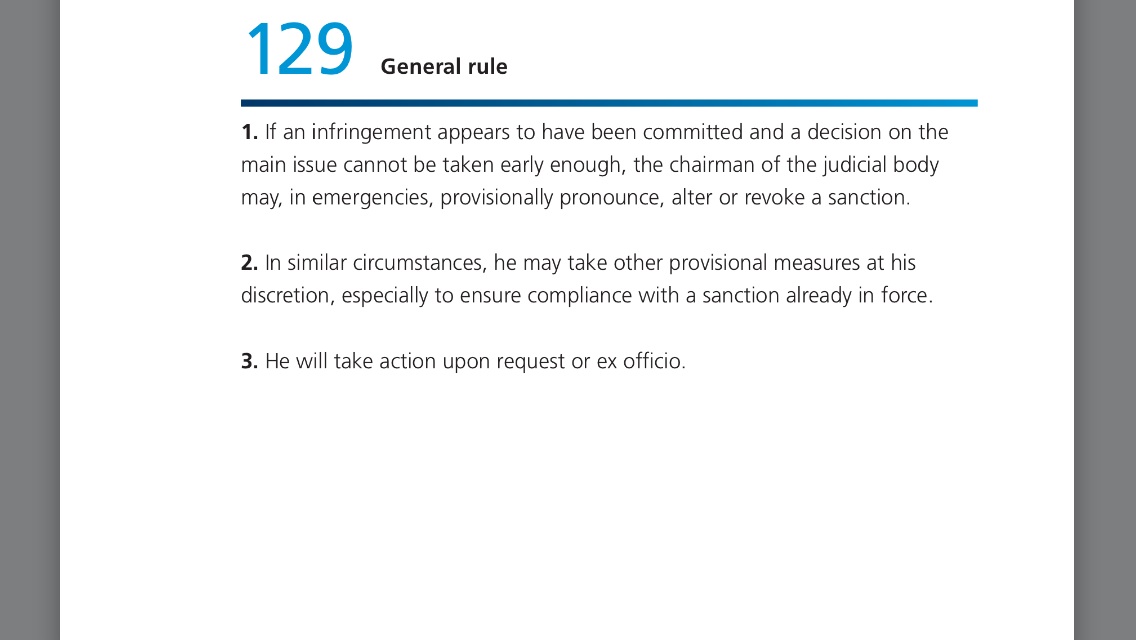 129 General rule

1. If an infringement appears to have been committed and a decision on the main issue cannot be taken early enough, the chairman of the judicial body may, in emergencies, provisionally pronounce, alter or revoke a sanction.

2. In similar circumstances, he may take other provisional measures at his discretion, especially to ensure compliance with a sanction already in force.

3. He will take action upon request or ex officio.